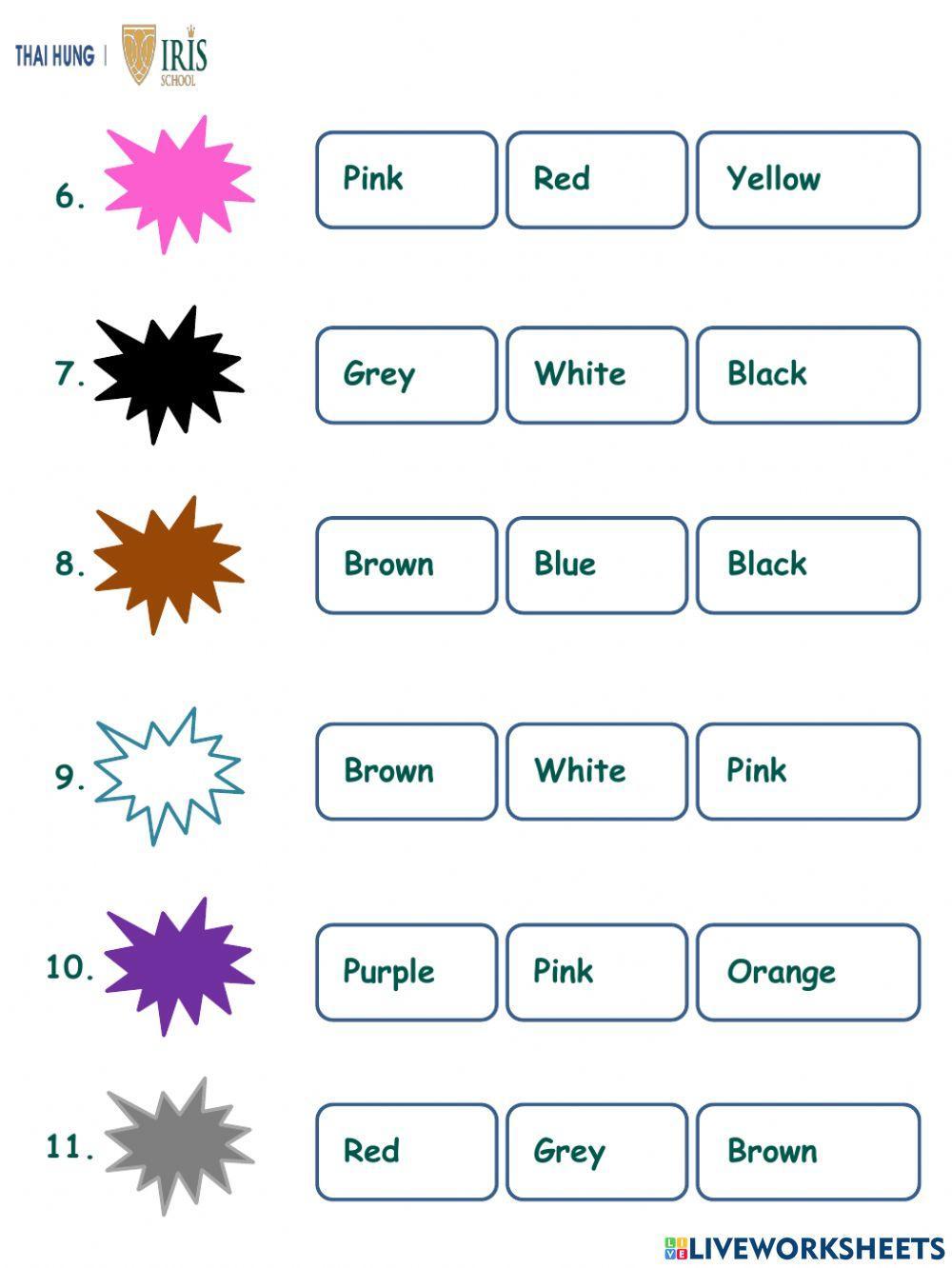 THAI HUNG | IRIS SCHOOL

6. Pink Red Yellow

7. Grey White Black

8. Brown Blue Black

9. Brown White Pink

10. Purple Pink Orange

11. Red Grey Brown

LIVEWORKSHEETS